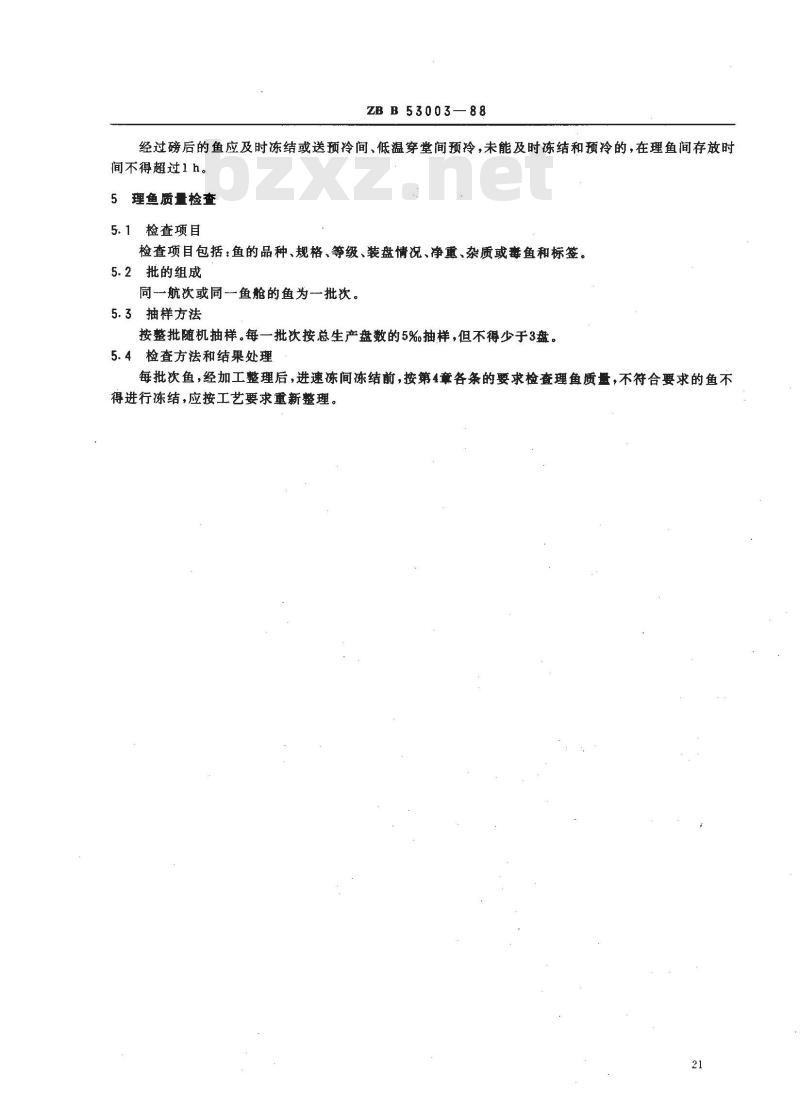 ZB B 53003—88

经过磅后的鱼应及时冻结或送预冷间、低温穿堂间预冷，未能及时冻结和预冷的，在理鱼间存放时间不得超过1 h。

bzxz.net

5 理鱼质量检查

5.1 检查项目

检查项目包括：鱼的品种、规格、等级、装盘情况、净重、杂质或毒鱼和标签。

5.2 批的组成

同一航次或同一鱼舱的鱼为一批次。

5.3 抽样方法

按整批随机抽样。每一批次按总生产盘数的5‰抽样，但不得少于3盘。

5.4 检查方法和结果处理

每批次鱼，经加工整理后，进速冻间冻结前，按第4章各条的要求检查理鱼质量，不符合要求的鱼不得进行冻结，应按工艺要求重新整理。

21